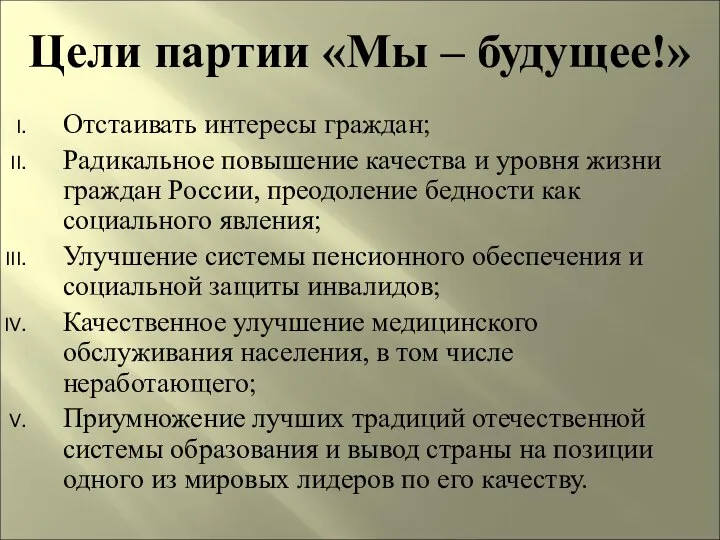 Цели партии «Мы – будущее!»

I. Отстаивать интересы граждан;

II. Радикальное повышение качества и уровня жизни граждан России, преодоление бедности как социального явления;

III. Улучшение системы пенсионного обеспечения и социальной защиты инвалидов;

IV. Качественное улучшение медицинского обслуживания населения, в том числе неработающего;

V. Приумножение лучших традиций отечественной системы образования и вывод страны на позиции одного из мировых лидеров по его качеству.